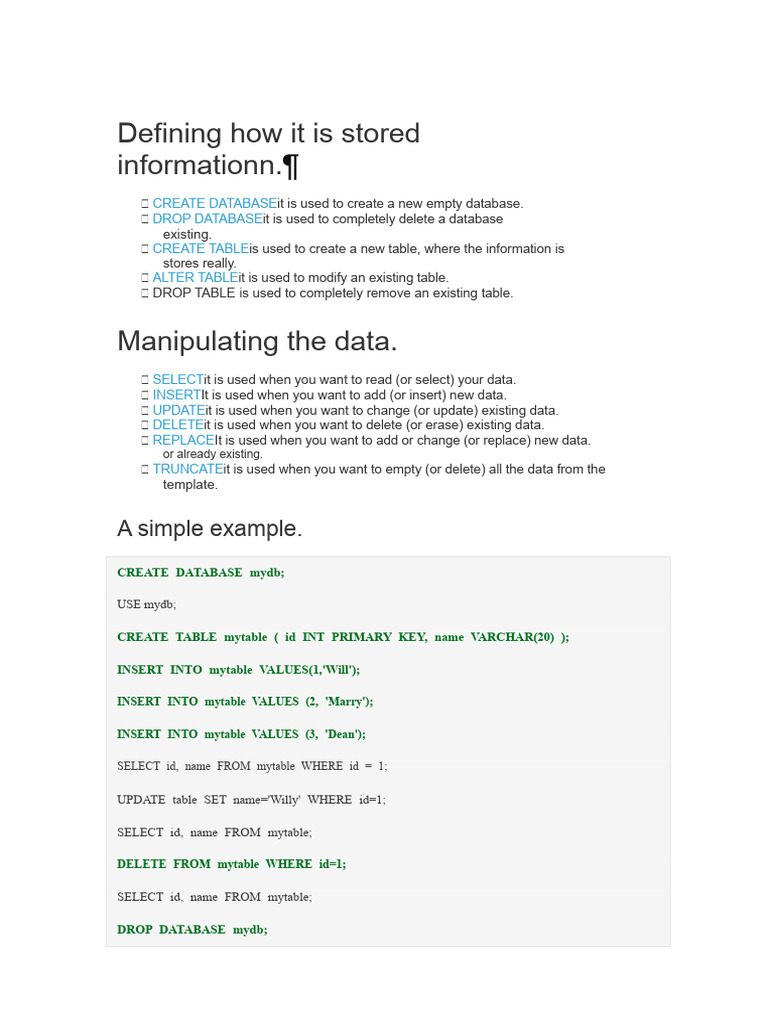 Defining how it is stored informationn.¶

 CREATE DATABASEit is used to create a new empty database.
 DROP DATABASEit is used to completely delete a database existing.
 CREATE TABLEis used to create a new table, where the information is stores really.
 ALTER TABLEit is used to modify an existing table.
 DROP TABLE is used to completely remove an existing table.

Manipulating the data.

 SELECTit is used when you want to read (or select) your data.
 INSERTIt is used when you want to add (or insert) new data.
 UPDATEit is used when you want to change (or update) existing data.
 DELETEit is used when you want to delete (or erase) existing data.
 REPLACEIt is used when you want to add or change (or replace) new data. or already existing.
 TRUNCATEit is used when you want to empty (or delete) all the data from the template.

A simple example.

CREATE DATABASE mydb;

USE mydb;

CREATE TABLE mytable ( id INT PRIMARY KEY, name VARCHAR(20) );

INSERT INTO mytable VALUES(1,'Will');

INSERT INTO mytable VALUES (2, 'Marry');

INSERT INTO mytable VALUES (3, 'Dean');

SELECT id, name FROM mytable WHERE id = 1;

UPDATE table SET name='Willy' WHERE id=1;

SELECT id, name FROM mytable;

DELETE FROM mytable WHERE id=1;

SELECT id, name FROM mytable;

DROP DATABASE mydb;